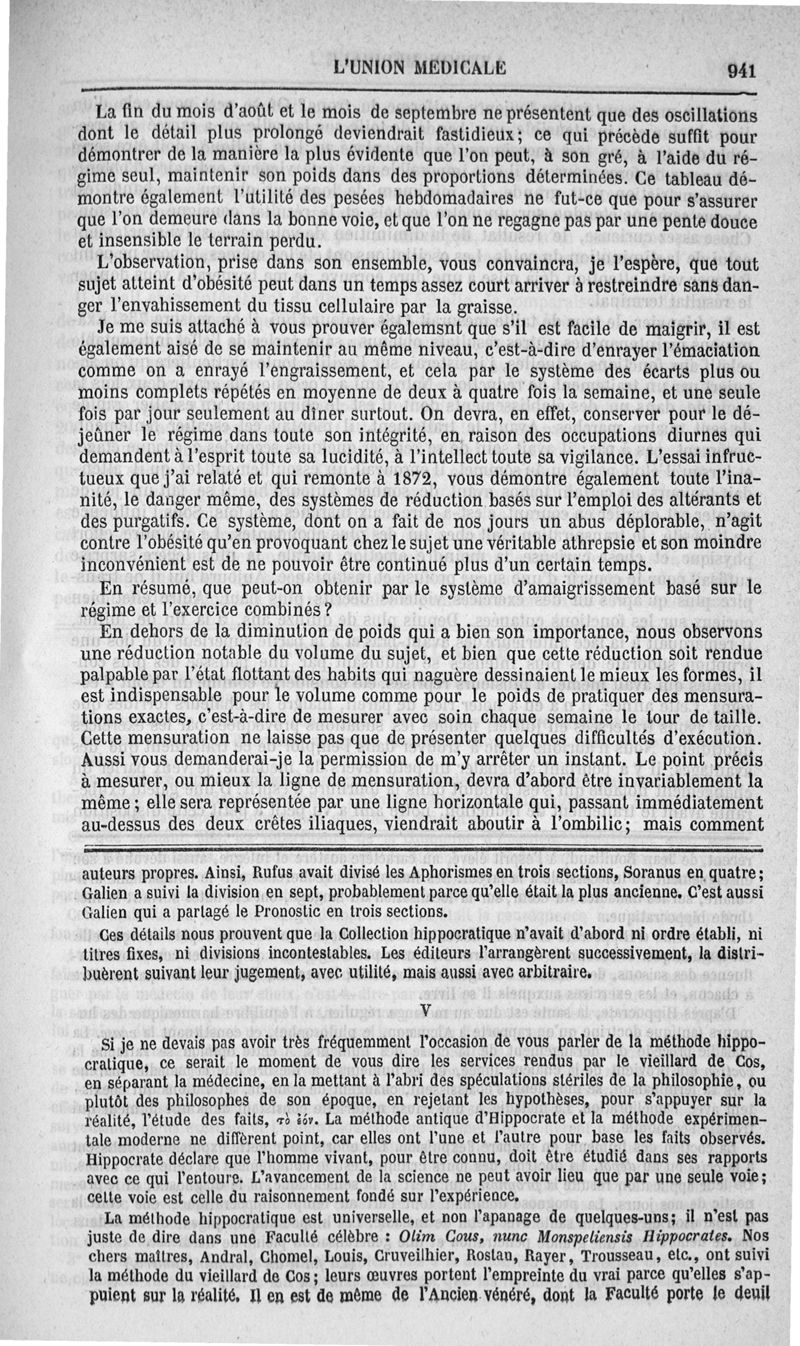 L'UNION MÉDICALE

941

La fin du mois d'août et le mois de septembre ne présentent que des oscillations dont le détail plus prolongé deviendrait fastidieux; ce qui précède suffit pour démontrer de la manière la plus évidente que l'on peut, à son gré, à l'aide du régime seul, maintenir son poids dans des proportions déterminées. Ce tableau démontre également l'utilité des pesées hebdomadaires ne fut-ce que pour s'assurer que l'on demeure dans la bonne voie, et que l'on ne regagne pas par une pente douce et insensible le terrain perdu.

L'observation, prise dans son ensemble, vous convaincra, je l'espère, que tout sujet atteint d'obésité peut dans un temps assez court arriver à restreindre sans danger l'envahissement du tissu cellulaire par la graisse.

Je me suis attaché à vous prouver égalemsnt que s'il est facile de maigrir, il est également aisé de se maintenir au même niveau, c'est-à-dire d'enrayer l'émaciation comme on a enrayé l'engraissement, et cela par le système des écarts plus ou moins complets répétés en moyenne de deux à quatre fois la semaine, et une seule fois par jour seulement au dîner surtout. On devra, en effet, conserver pour le déjeûner le régime dans toute son intégrité, en raison des occupations diurnes qui demandent à l'esprit toute sa lucidité, à l'intellect toute sa vigilance. L'essai infructueux que j'ai relaté et qui remonte à 1872, vous démontre également toute l'inanité, le danger même, des systèmes de réduction basés sur l'emploi des altérants et des purgatifs. Ce système, dont on a fait de nos jours un abus déplorable, n'agit contre l'obésité qu'en provoquant chez le sujet une véritable athrepsie et son moindre inconvénient est de ne pouvoir être continué plus d'un certain temps.

En résumé, que peut-on obtenir par le système d'amaigrissement basé sur le régime et l'exercice combinés?

En dehors de la diminution de poids qui a bien son importance, nous observons une réduction notable du volume du sujet, et bien que cette réduction soit rendue palpable par l'état flottant des habits qui naguère dessinaient le mieux les formes, il est indispensable pour le volume comme pour le poids de pratiquer des mensurations exactes, c'est-à-dire de mesurer avec soin chaque semaine le tour de taille. Cette mensuration ne laisse pas que de présenter quelques difficultés d'exécution. Aussi vous demanderai-je la permission de m'y arrêter un instant. Le point précis à mesurer, ou mieux la ligne de mensuration, devra d'abord être invariablement la même; elle sera représentée par une ligne horizontale qui, passant immédiatement au-dessus des deux crêtes iliaques, viendrait aboutir à l'ombilic; mais comment

auteurs propres. Ainsi, Rufus avait divisé les Aphorismes en trois sections, Soranus en quatre; Galien a suivi la division en sept, probablement parce qu'elle était la plus ancienne. C'est aussi Galien qui a partagé le Pronostic en trois sections.

Ces détails nous prouvent que la Collection hippocratique n'avait d'abord ni ordre établi, ni titres fixes, ni divisions incontestables. Les éditeurs l'arrangèrent successivement, la distribuèrent suivant leur jugement, avec utilité, mais aussi avec arbitraire.

V

Si je ne devais pas avoir très fréquemment l'occasion de vous parler de la méthode hippocratique, ce serait le moment de vous dire les services rendus par le vieillard de Cos, en séparant la médecine, en la mettant à l'abri des spéculations stériles de la philosophie, ou plutôt des philosophes de son époque, en rejetant les hypothèses, pour s'appuyer sur la réalité, l'étude des faits, τὸ ἐόν. La méthode antique d'Hippocrate et la méthode expérimentale moderne ne diffèrent point, car elles ont l'une et l'autre pour base les faits observés. Hippocrate déclare que l'homme vivant, pour être connu, doit être étudié dans ses rapports avec ce qui l'entoure. L'avancement de la science ne peut avoir lieu que par une seule voie; cette voie est celle du raisonnement fondé sur l'expérience.

La méthode hippocratique est universelle, et non l'apanage de quelques-uns; il n'est pas juste de dire dans une Faculté célèbre : Olim Cous, nunc Monspeliensis Hippocrates. Nos chers maîtres, Andral, Chomel, Louis, Cruveilhier, Rostan, Rayer, Trousseau, etc., ont suivi la méthode du vieillard de Cos; leurs œuvres portent l'empreinte du vrai parce qu'elles s'appuient sur la réalité. Il en est de même de l'Ancien vénéré, dont la Faculté porte le deuil